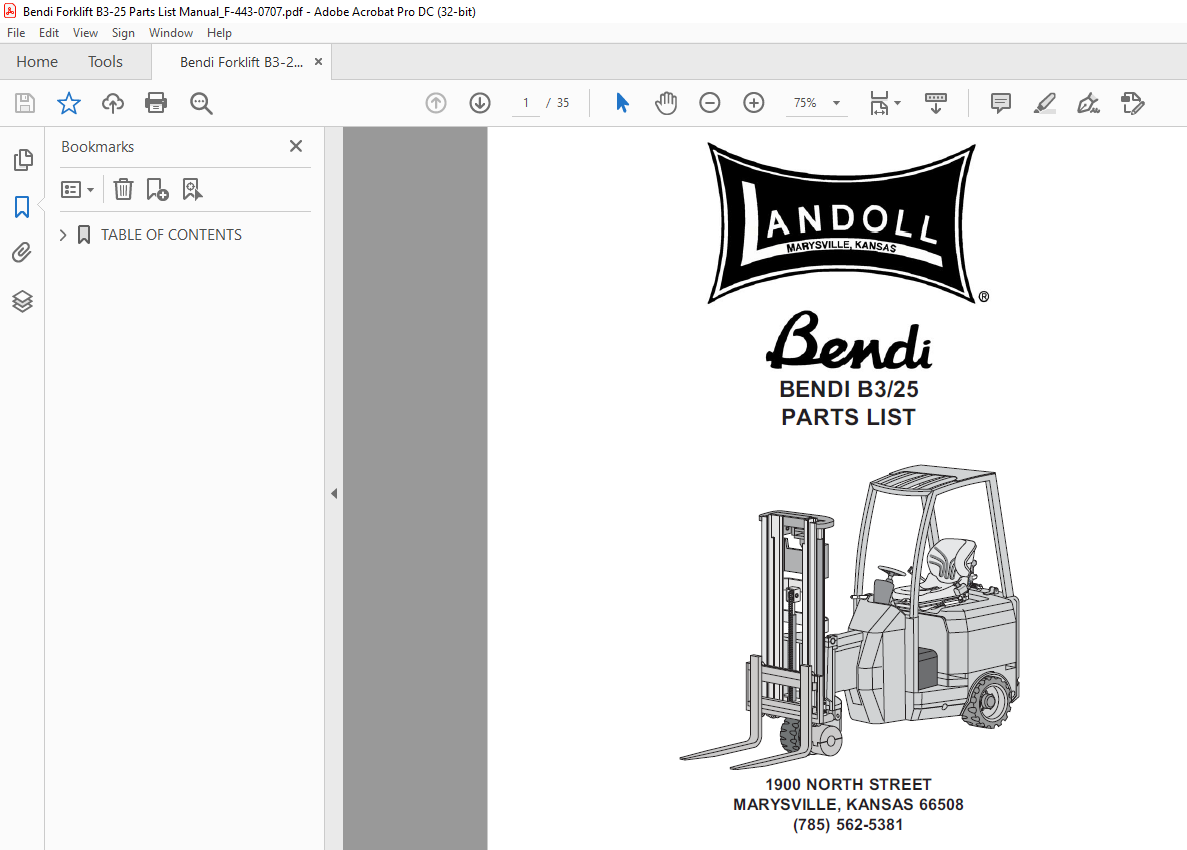 Bendi Forklift B3-25 Parts List Manual_F-443-0707.pdf - Adobe Acrobat Pro DC (32-bit)

File Edit View Sign Window Help

Home Tools Bendi Forklift B3-2... ×

1 / 35 75%

Bookmarks ×

TABLE OF CONTENTS

LANDOLL
MARYSVILLE, KANSAS
®

Bendi

BENDI B3/25
PARTS LIST

1900 NORTH STREET
MARYSVILLE, KANSAS 66508
(785) 562-5381